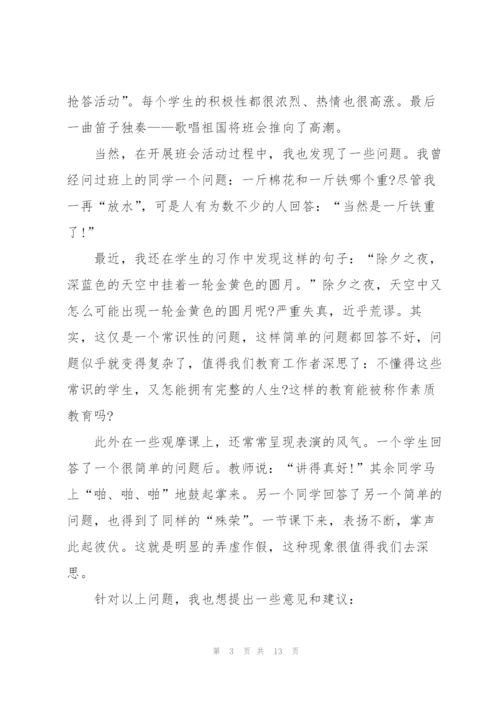 抢答活动”。每个学生的积极性都很浓烈、热情也很高涨。最后一曲笛子独奏——歌唱祖国将班会推向了高潮。

当然，在开展班会活动过程中，我也发现了一些问题。我曾经问过班上的同学一个问题：一斤棉花和一斤铁哪个重?尽管我一再“放水”，可是人有为数不少的人回答：“当然是一斤铁重了!”

最近，我还在学生的习作中发现这样的句子：“除夕之夜，深蓝色的天空中挂着一轮金黄色的圆月。”除夕之夜，天空中又怎么可能出现一轮金黄色的圆月呢?严重失真，近乎荒谬。其实，这仅是一个常识性的问题，这样简单的问题都回答不好，问题似乎就变得复杂了，值得我们教育工作者深思了：不懂得这些常识的学生，又怎能拥有完整的人生?这样的教育能被称作素质教育吗?

此外在一些观摩课上，还常常呈现表演的风气。一个学生回答了一个很简单的问题后。教师说：“讲得真好!”其余同学马上“啪、啪、啪”地鼓起掌来。另一个同学回答了另一个简单的问题，也得到了同样的“殊荣”。一节课下来，表扬不断，掌声此起彼伏。这就是明显的弄虚作假，这种现象很值得我们去深思。

针对以上问题，我也想提出一些意见和建议：

第 3 页 共 13 页